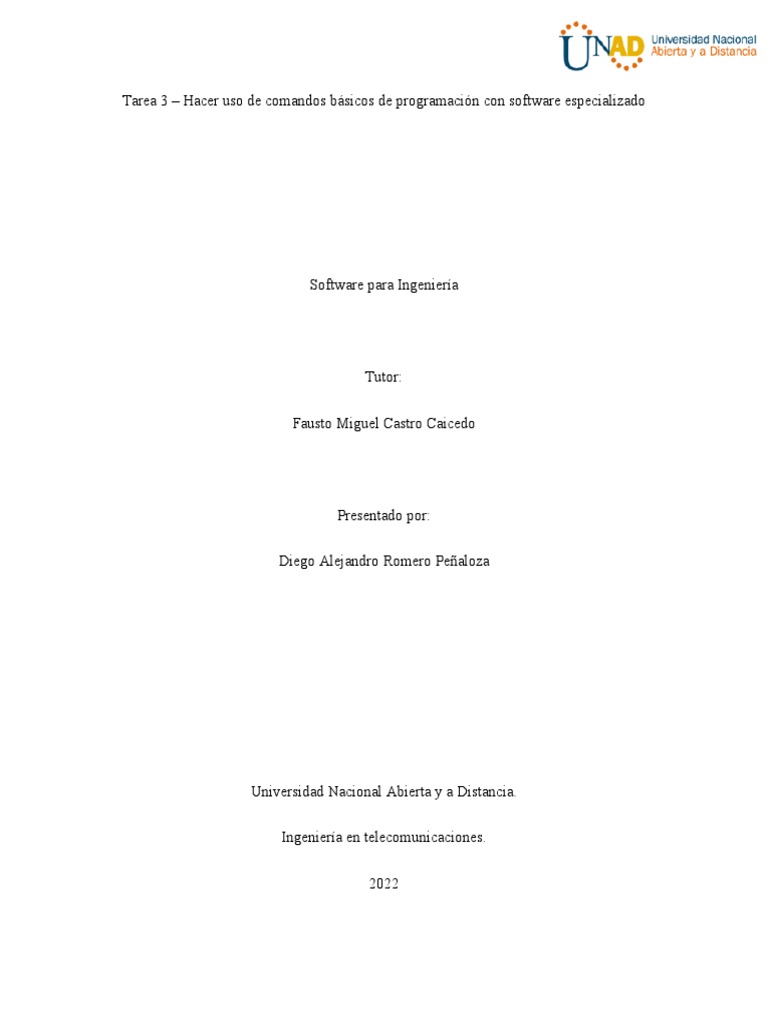 UNAD Universidad Nacional Abierta y a Distancia

Tarea 3 – Hacer uso de comandos básicos de programación con software especializado

Software para Ingeniería

Tutor:

Fausto Miguel Castro Caicedo

Presentado por:

Diego Alejandro Romero Peñaloza

Universidad Nacional Abierta y a Distancia.

Ingeniería en telecomunicaciones.

2022